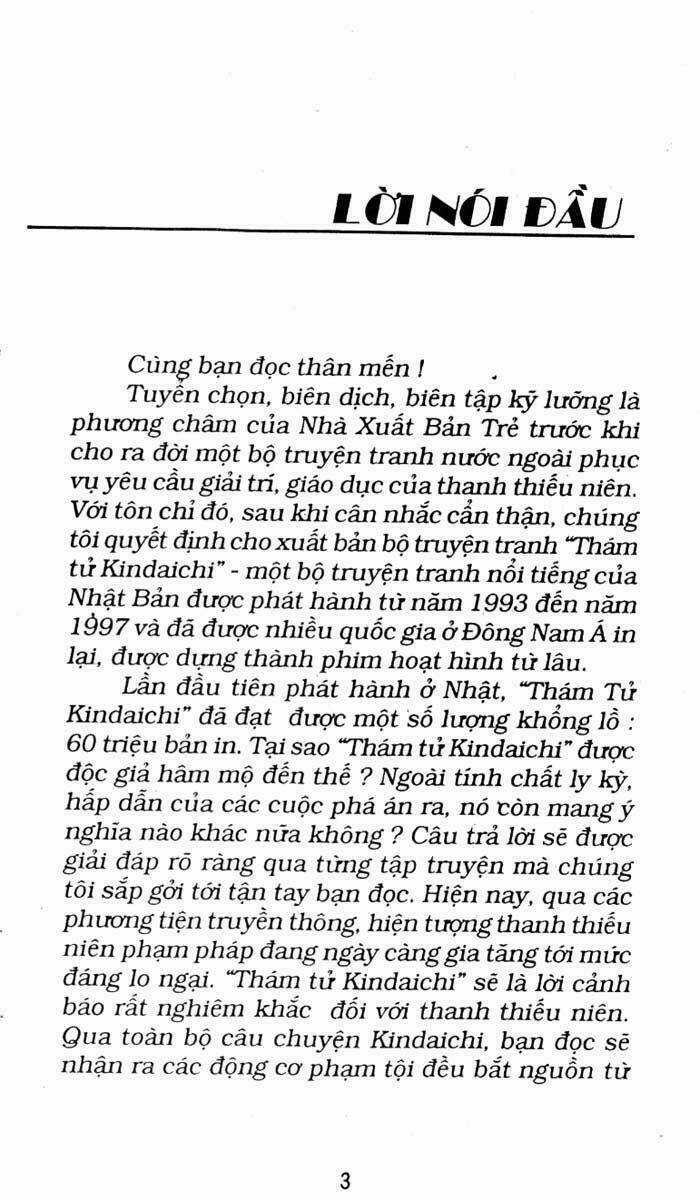 LỜI NÓI ĐẦU

Cùng bạn đọc thân mến !

Tuyển chọn, biên dịch, biên tập kỹ lưỡng là phương châm của Nhà Xuất Bản Trẻ trước khi cho ra đời một bộ truyện tranh nước ngoài phục vụ yêu cầu giải trí, giáo dục của thanh thiếu niên. Với tôn chỉ đó, sau khi cân nhắc cẩn thận, chúng tôi quyết định cho xuất bản bộ truyện tranh "Thám tử Kindaichi" - một bộ truyện tranh nổi tiếng của Nhật Bản được phát hành từ năm 1993 đến năm 1997 và đã được nhiều quốc gia ở Đông Nam Á in lại, được dựng thành phim hoạt hình từ lâu.

Lần đầu tiên phát hành ở Nhật, "Thám Tử Kindaichi" đã đạt được một số lượng khổng lồ : 60 triệu bản in. Tại sao "Thám tử Kindaichi" được độc giả hâm mộ đến thế ? Ngoài tính chất ly kỳ, hấp dẫn của các cuộc phá án ra, nó còn mang ý nghĩa nào khác nữa không ? Câu trả lời sẽ được giải đáp rõ ràng qua từng tập truyện mà chúng tôi sắp gởi tới tận tay bạn đọc. Hiện nay, qua các phương tiện truyền thông, hiện tượng thanh thiếu niên phạm pháp đang ngày càng gia tăng tới mức đáng lo ngại. "Thám tử Kindaichi" sẽ là lời cảnh báo rất nghiêm khắc đối với thanh thiếu niên. Qua toàn bộ câu chuyện Kindaichi, bạn đọc sẽ nhận ra các động cơ phạm tội đều bắt nguồn từ

3